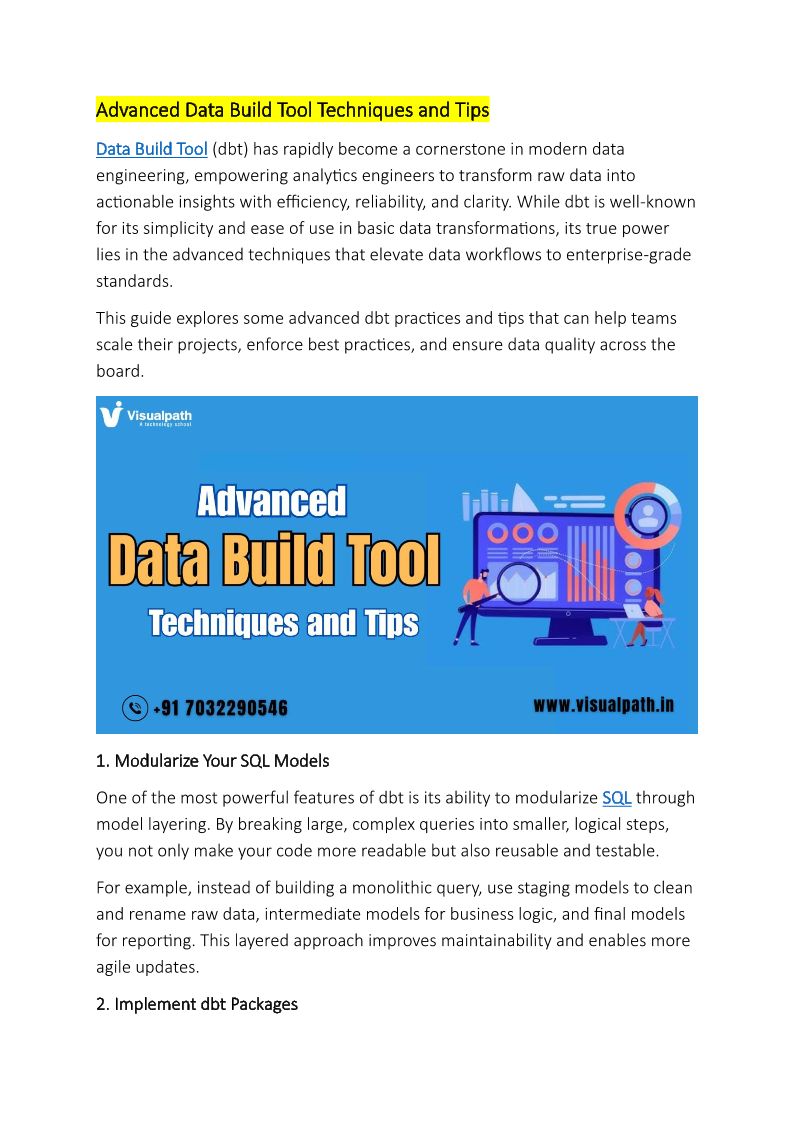 Advanced Data Build Tool Techniques and Tips

Data Build Tool (dbt) has rapidly become a cornerstone in modern data engineering, empowering analytics engineers to transform raw data into actionable insights with efficiency, reliability, and clarity. While dbt is well-known for its simplicity and ease of use in basic data transformations, its true power lies in the advanced techniques that elevate data workflows to enterprise-grade standards.

This guide explores some advanced dbt practices and tips that can help teams scale their projects, enforce best practices, and ensure data quality across the board.

Visualpath
A technology school

Advanced
Data Build Tool
Techniques and Tips

+91 7032290546

www.visualpath.in

1. Modularize Your SQL Models

One of the most powerful features of dbt is its ability to modularize SQL through model layering. By breaking large, complex queries into smaller, logical steps, you not only make your code more readable but also reusable and testable.

For example, instead of building a monolithic query, use staging models to clean and rename raw data, intermediate models for business logic, and final models for reporting. This layered approach improves maintainability and enables more agile updates.

2. Implement dbt Packages